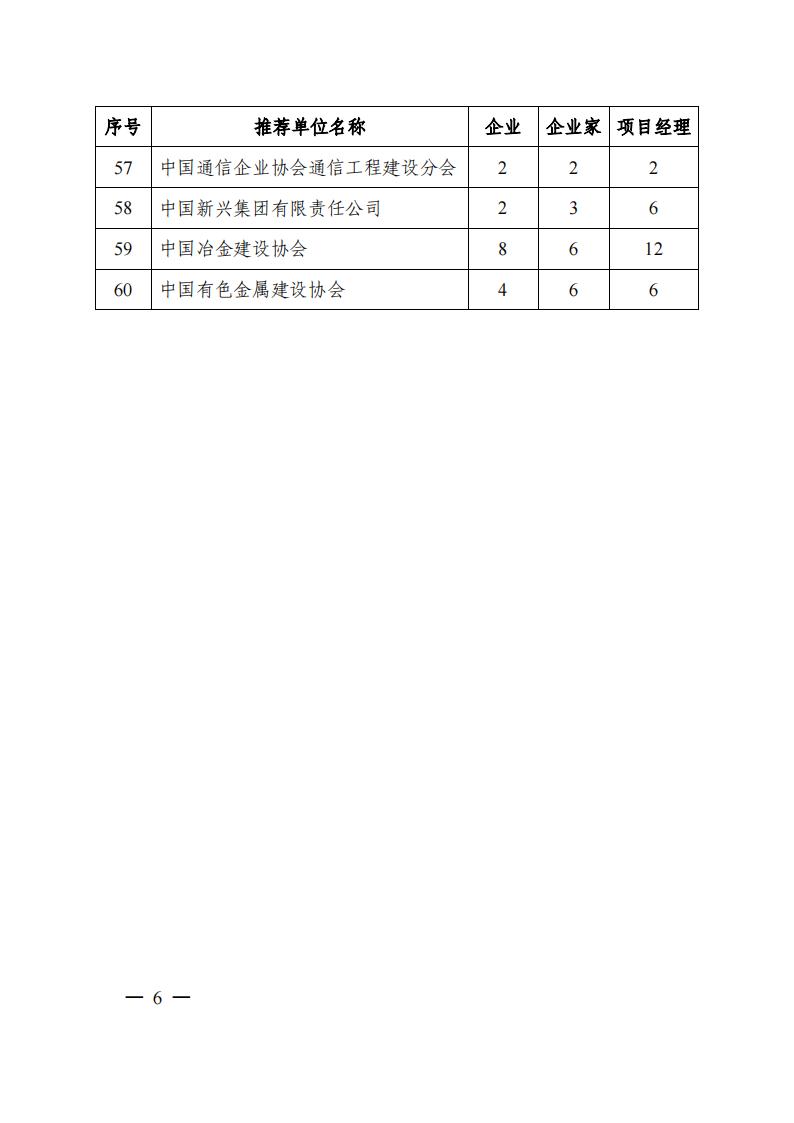 | 序号 | 推荐单位名称 | 企业 | 企业家 | 项目经理 |
|---|---|---|---|---|
| 57 | 中国通信企业协会通信工程建设分会 | 2 | 2 | 2 |
| 58 | 中国新兴集团有限责任公司 | 2 | 3 | 6 |
| 59 | 中国冶金建设协会 | 8 | 6 | 12 |
| 60 | 中国有色金属建设协会 | 4 | 6 | 6 |

— 6 —